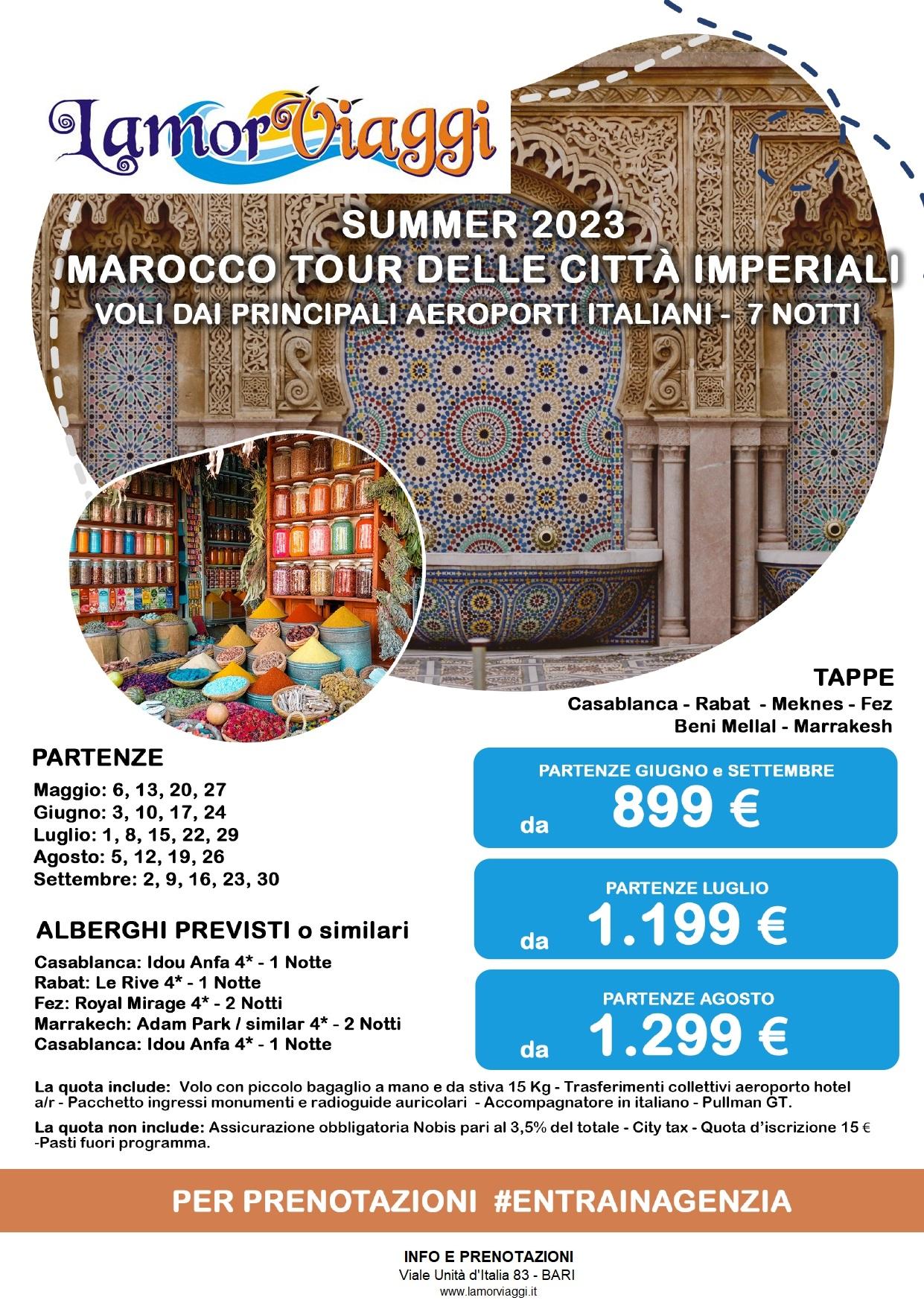 LamorViaggi

SUMMER 2023
MAROCCO TOUR DELLE CITTÀ IMPERIALI
VOLI DAI PRINCIPALI AEROPORTI ITALIANI - 7 NOTTI

TAPPE
Casablanca - Rabat - Meknes - Fez
Beni Mellal - Marrakesh

PARTENZE
Maggio: 6, 13, 20, 27
Giugno: 3, 10, 17, 24
Luglio: 1, 8, 15, 22, 29
Agosto: 5, 12, 19, 26
Settembre: 2, 9, 16, 23, 30

ALBERGHI PREVISTI o similari
Casablanca: Idou Anfa 4* - 1 Notte
Rabat: Le Rive 4* - 1 Notte
Fez: Royal Mirage 4* - 2 Notti
Marrakech: Adam Park / similar 4* - 2 Notti
Casablanca: Idou Anfa 4* - 1 Notte

PARTENZE GIUGNO e SETTEMBRE
da 899 €

PARTENZE LUGLIO
da 1.199 €

PARTENZE AGOSTO
da 1.299 €

La quota include: Volo con piccolo bagaglio a mano e da stiva 15 Kg - Trasferimenti collettivi aeroporto hotel a/r - Pacchetto ingressi monumenti e radioguide auricolari - Accompagnatore in italiano - Pullman GT.

La quota non include: Assicurazione obbligatoria Nobis pari al 3,5% del totale - City tax - Quota d'iscrizione 15 € -Pasti fuori programma.

PER PRENOTAZIONI #ENTRAINAGENZIA

INFO E PRENOTAZIONI
Viale Unità d'Italia 83 - BARI
www.lamorviaggi.it